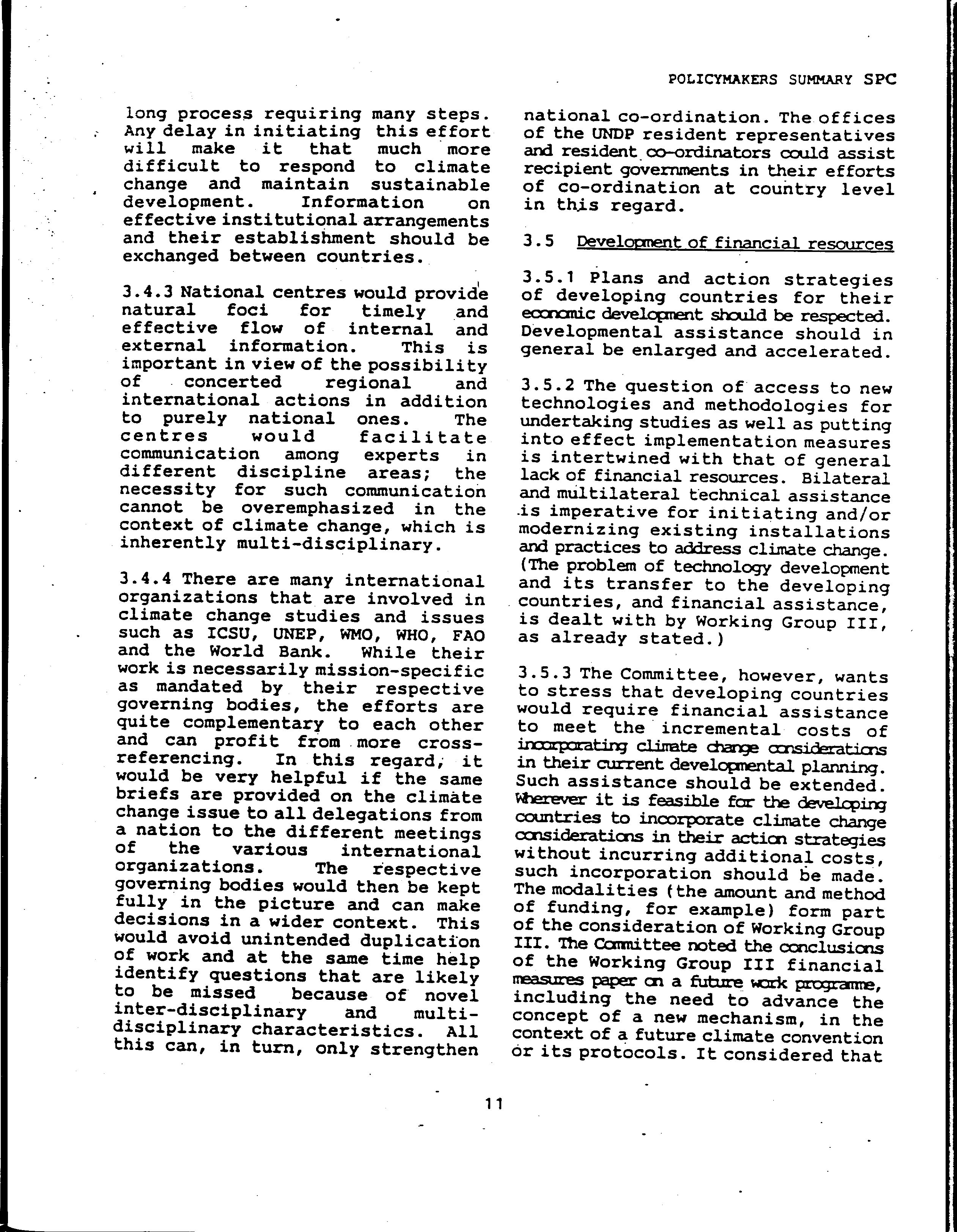 POLICYMAKERS SUMMARY SPC

long process requiring many steps. Any delay in initiating this effort will make it that much more difficult to respond to climate change and maintain sustainable development. Information on effective institutional arrangements and their establishment should be exchanged between countries.

3.4.3 National centres would provide natural foci for timely and effective flow of internal and external information. This is important in view of the possibility of concerted regional and international actions in addition to purely national ones. The centres would facilitate communication among experts in different discipline areas; the necessity for such communication cannot be overemphasized in the context of climate change, which is inherently multi-disciplinary.

3.4.4 There are many international organizations that are involved in climate change studies and issues such as ICSU, UNEP, WMO, WHO, FAO and the World Bank. While their work is necessarily mission-specific as mandated by their respective governing bodies, the efforts are quite complementary to each other and can profit from more cross-referencing. In this regard, it would be very helpful if the same briefs are provided on the climate change issue to all delegations from a nation to the different meetings of the various international organizations. The respective governing bodies would then be kept fully in the picture and can make decisions in a wider context. This would avoid unintended duplication of work and at the same time help identify questions that are likely to be missed because of novel inter-disciplinary and multi-disciplinary characteristics. All this can, in turn, only strengthen national co-ordination. The offices of the UNDP resident representatives and resident co-ordinators could assist recipient governments in their efforts of co-ordination at country level in this regard.

3.5 Development of financial resources

3.5.1 Plans and action strategies of developing countries for their economic development should be respected. Developmental assistance should in general be enlarged and accelerated.

3.5.2 The question of access to new technologies and methodologies for undertaking studies as well as putting into effect implementation measures is intertwined with that of general lack of financial resources. Bilateral and multilateral technical assistance is imperative for initiating and/or modernizing existing installations and practices to address climate change. (The problem of technology development and its transfer to the developing countries, and financial assistance, is dealt with by Working Group III, as already stated.)

3.5.3 The Committee, however, wants to stress that developing countries would require financial assistance to meet the incremental costs of incorporating climate change considerations in their current developmental planning. Such assistance should be extended. Wherever it is feasible for the developing countries to incorporate climate change considerations in their action strategies without incurring additional costs, such incorporation should be made. The modalities (the amount and method of funding, for example) form part of the consideration of Working Group III. The Committee noted the conclusions of the Working Group III financial measures paper on a future work programme, including the need to advance the concept of a new mechanism, in the context of a future climate convention or its protocols. It considered that

11